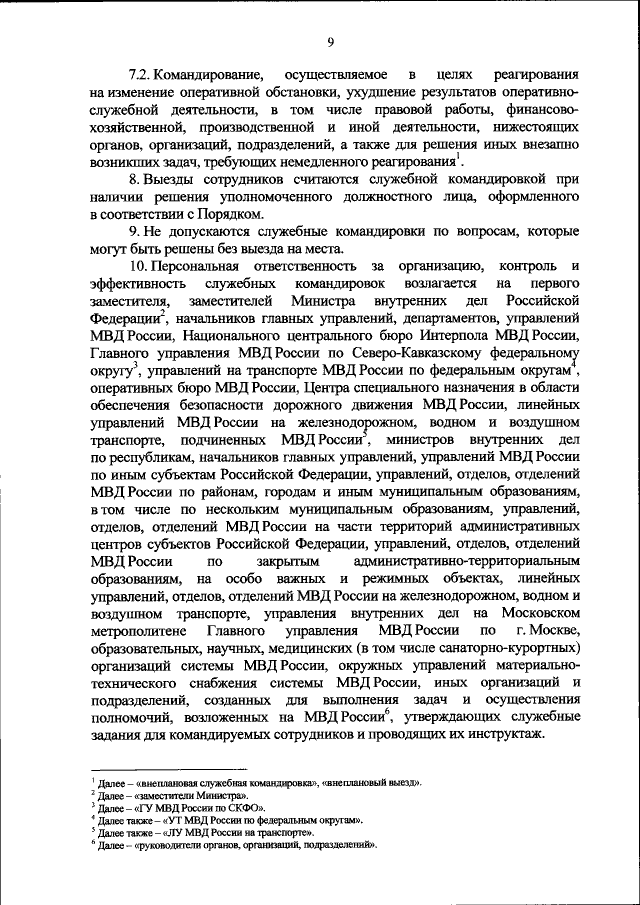 9

7.2. Командирование, осуществляемое в целях реагирования на изменение оперативной обстановки, ухудшение результатов оперативно-служебной деятельности, в том числе правовой работы, финансово-хозяйственной, производственной и иной деятельности, нижестоящих органов, организаций, подразделений, а также для решения иных внезапно возникших задач, требующих немедленного реагирования$^1$.

8. Выезды сотрудников считаются служебной командировкой при наличии решения уполномоченного должностного лица, оформленного в соответствии с Порядком.

9. Не допускаются служебные командировки по вопросам, которые могут быть решены без выезда на места.

10. Персональная ответственность за организацию, контроль и эффективность служебных командировок возлагается на первого заместителя, заместителей Министра внутренних дел Российской Федерации$^2$, начальников главных управлений, департаментов, управлений МВД России, Национального центрального бюро Интерпола МВД России, Главного управления МВД России по Северо-Кавказскому федеральному округу$^3$, управлений на транспорте МВД России по федеральным округам$^4$, оперативных бюро МВД России, Центра специального назначения в области обеспечения безопасности дорожного движения МВД России, линейных управлений МВД России на железнодорожном, водном и воздушном транспорте, подчиненных МВД России$^5$, министров внутренних дел по республикам, начальников главных управлений, управлений МВД России по иным субъектам Российской Федерации, управлений, отделов, отделений МВД России по районам, городам и иным муниципальным образованиям, в том числе по нескольким муниципальным образованиям, управлений, отделов, отделений МВД России на части территорий административных центров субъектов Российской Федерации, управлений, отделов, отделений МВД России по закрытым административно-территориальным образованиям, на особо важных и режимных объектах, линейных управлений, отделов, отделений МВД России на железнодорожном, водном и воздушном транспорте, управления внутренних дел на Московском метрополитене Главного управления МВД России по г. Москве, образовательных, научных, медицинских (в том числе санаторно-курортных) организаций системы МВД России, окружных управлений материально-технического снабжения системы МВД России, иных организаций и подразделений, созданных для выполнения задач и осуществления полномочий, возложенных на МВД России$^6$, утверждающих служебные задания для командируемых сотрудников и проводящих их инструктаж.

$^1$ Далее – «внеплановая служебная командировка», «внеплановый выезд».
$^2$ Далее – «заместители Министра».
$^3$ Далее – «ГУ МВД России по СКФО».
$^4$ Далее также – «УТ МВД России по федеральным округам».
$^5$ Далее также – «ЛУ МВД России на транспорте».
$^6$ Далее – «руководители органов, организаций, подразделений».